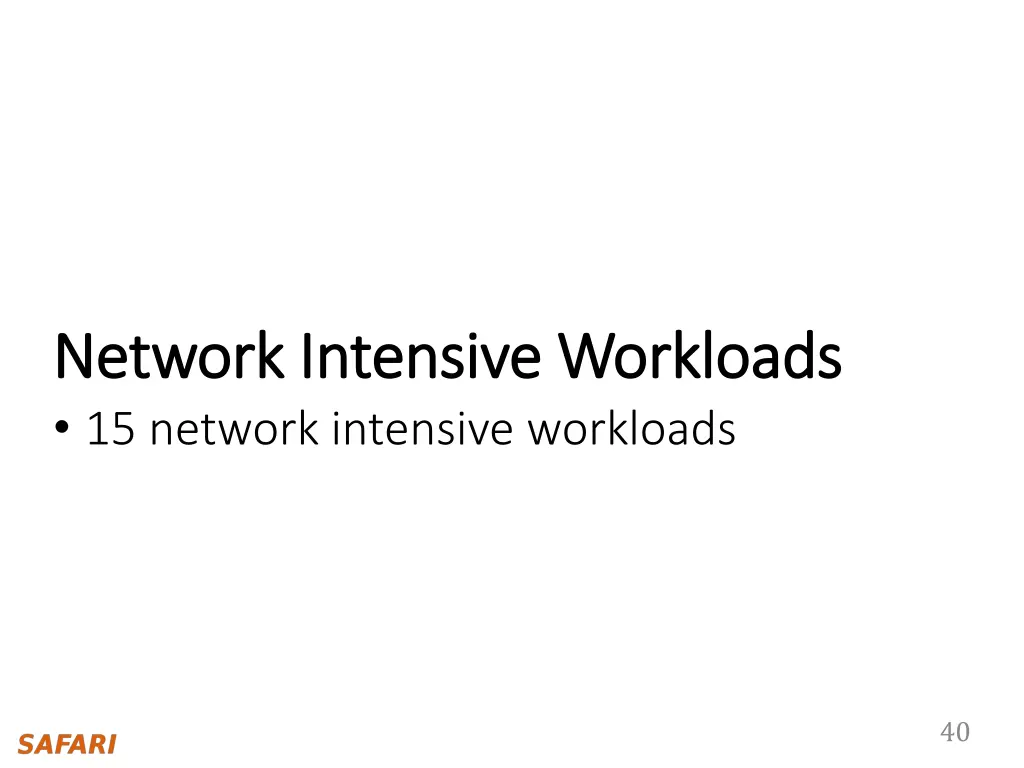 Network Intensive Workloads

• 15 network intensive workloads

SAFARI

40